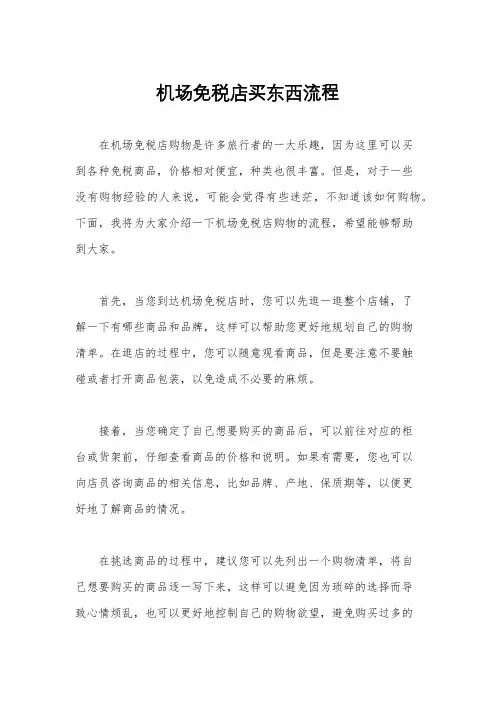 机场免税店买东西流程

在机场免税店购物是许多旅行者的一大乐趣，因为这里可以买到各种免税商品，价格相对便宜，种类也很丰富。但是，对于一些没有购物经验的人来说，可能会觉得有些迷茫，不知道该如何购物。下面，我将为大家介绍一下机场免税店购物的流程，希望能够帮助到大家。

首先，当您到达机场免税店时，您可以先逛一逛整个店铺，了解一下有哪些商品和品牌，这样可以帮助您更好地规划自己的购物清单。在逛店的过程中，您可以随意观看商品，但是要注意不要触碰或者打开商品包装，以免造成不必要的麻烦。

接着，当您确定了自己想要购买的商品后，可以前往对应的柜台或货架前，仔细查看商品的价格和说明。如果有需要，您也可以向店员咨询商品的相关信息，比如品牌、产地、保质期等，以便更好地了解商品的情况。

在挑选商品的过程中，建议您可以先列出一个购物清单，将自己想要购买的商品逐一写下来，这样可以避免因为琐碎的选择而导致心情烦乱，也可以更好地控制自己的购物欲望，避免购买过多的